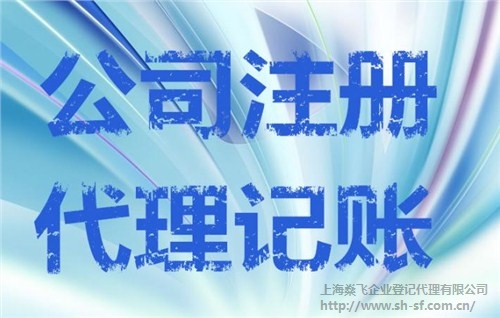 公司注册
代理记账

上海燊飞企业登记代理有限公司
http://www.sh-sf.com.cn/